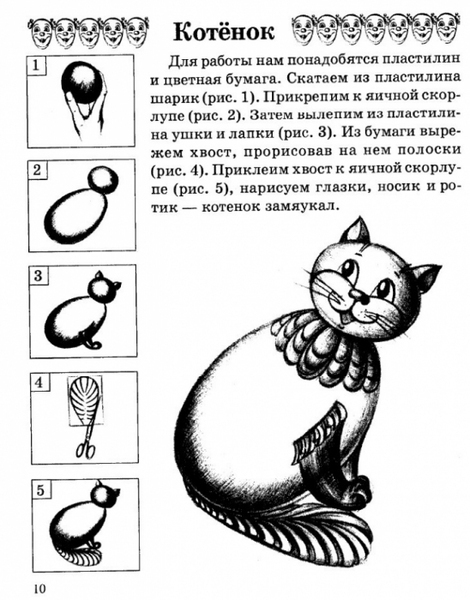 Котёнок

1

2

3

4

5

Для работы нам понадобятся пластилин и цветная бумага. Скатаем из пластилина шарик (рис. 1). Прикрепим к яичной скорлупе (рис. 2). Затем вылепим из пластилина ушки и лапки (рис. 3). Из бумаги вырежем хвост, прорисовав на нем полоски (рис. 4). Приклеим хвост к яичной скорлупе (рис. 5), нарисуем глазки, носик и ротик — котенок замяукал.

10